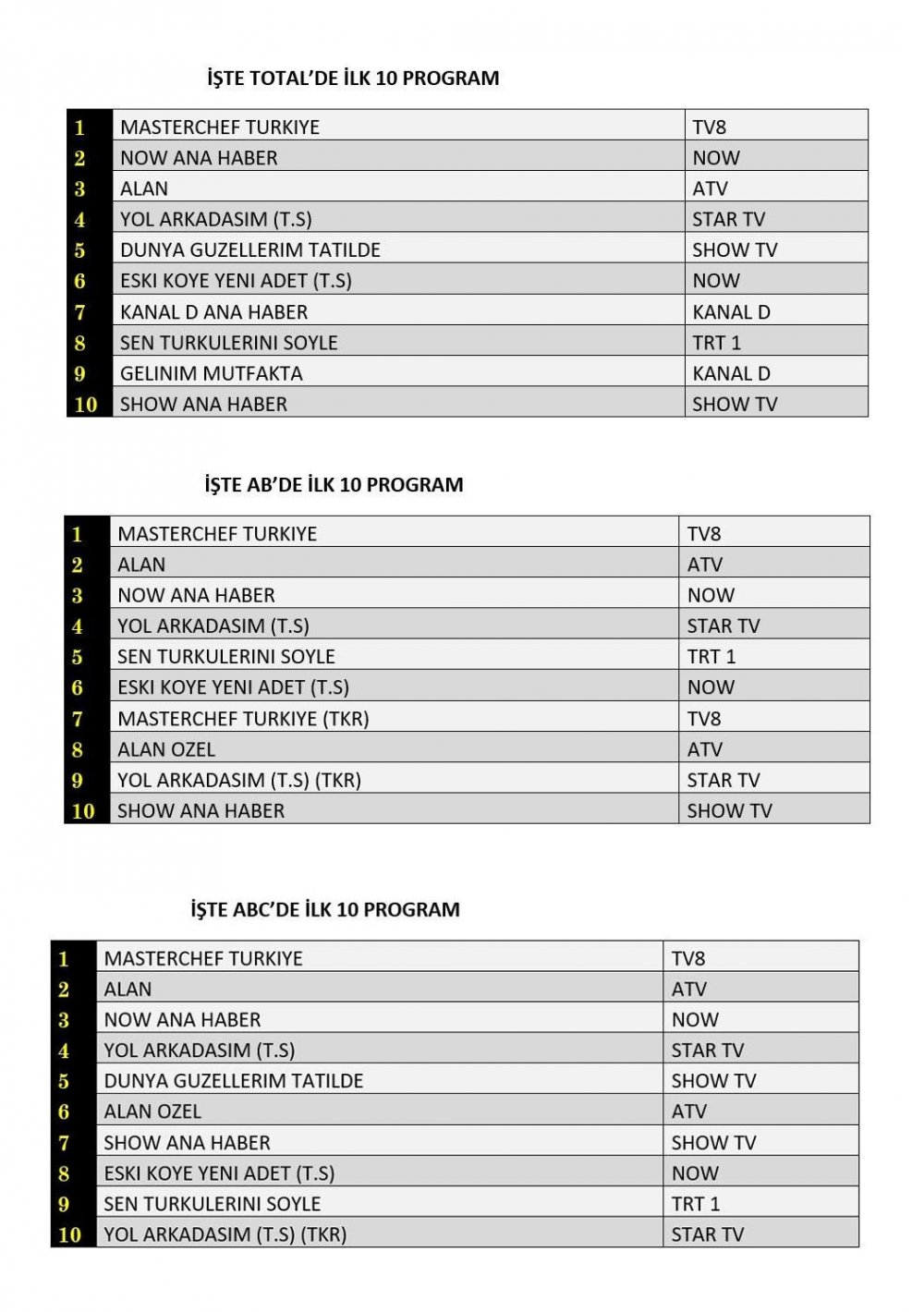 İŞTE TOTAL'DE İLK 10 PROGRAM

| 1 | MASTERCHEF TURKIYE | TV8 |
|---|---|---|
| 2 | NOW ANA HABER | NOW |
| 3 | ALAN | ATV |
| 4 | YOL ARKADASIM (T.S) | STAR TV |
| 5 | DUNYA GUZELLERIM TATILDE | SHOW TV |
| 6 | ESKI KOYE YENI ADET (T.S) | NOW |
| 7 | KANAL D ANA HABER | KANAL D |
| 8 | SEN TURKULERINI SOYLE | TRT 1 |
| 9 | GELINIM MUTFAKTA | KANAL D |
| 10 | SHOW ANA HABER | SHOW TV |

İŞTE AB'DE İLK 10 PROGRAM

| 1 | MASTERCHEF TURKIYE | TV8 |
|---|---|---|
| 2 | ALAN | ATV |
| 3 | NOW ANA HABER | NOW |
| 4 | YOL ARKADASIM (T.S) | STAR TV |
| 5 | SEN TURKULERINI SOYLE | TRT 1 |
| 6 | ESKI KOYE YENI ADET (T.S) | NOW |
| 7 | MASTERCHEF TURKIYE (TKR) | TV8 |
| 8 | ALAN OZEL | ATV |
| 9 | YOL ARKADASIM (T.S) (TKR) | STAR TV |
| 10 | SHOW ANA HABER | SHOW TV |

İŞTE ABC'DE İLK 10 PROGRAM

| 1 | MASTERCHEF TURKIYE | TV8 |
|---|---|---|
| 2 | ALAN | ATV |
| 3 | NOW ANA HABER | NOW |
| 4 | YOL ARKADASIM (T.S) | STAR TV |
| 5 | DUNYA GUZELLERIM TATILDE | SHOW TV |
| 6 | ALAN OZEL | ATV |
| 7 | SHOW ANA HABER | SHOW TV |
| 8 | ESKI KOYE YENI ADET (T.S) | NOW |
| 9 | SEN TURKULERINI SOYLE | TRT 1 |
| 10 | YOL ARKADASIM (T.S) (TKR) | STAR TV |